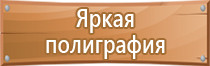 Яркая полиграфия